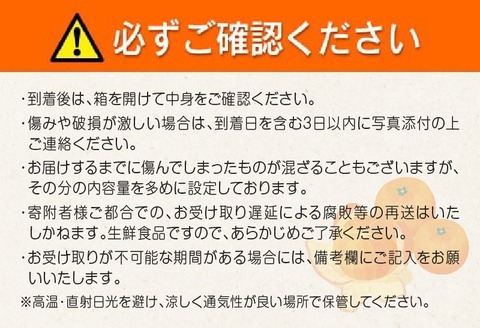 必ずご確認ください

・到着後は、箱を開けて中身をご確認ください。

・傷みや破損が激しい場合は、到着日を含む3日以内に写真添付の上ご連絡ください。

・お届けするまでに傷んでしまったものが混ざることもございますが、その分の内容量を多めに設定しております。

・寄附者様ご都合での、お受け取り遅延による腐敗等の再送はいたしかねます。生鮮食品ですので、あらかじめご了承ください。

・お受け取りが不可能な期間がある場合には、備考欄にご記入をお願いいたします。

※高温・直射日光を避け、涼しく通気性が良い場所で保管してください。